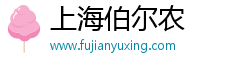 上海伯尔农
www.fujianyuxing.com